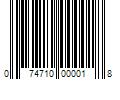 0 74710 00001 8